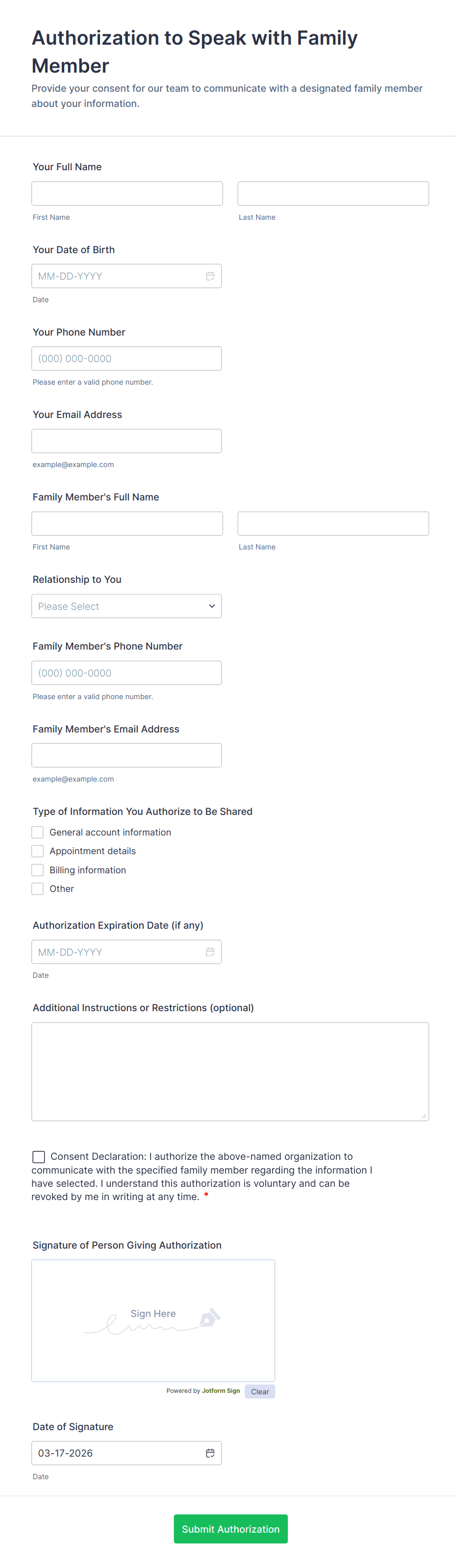 Authorization to Speak with Family Member
Provide your consent for our team to communicate with a designated family member about your information.

Your Full Name
First Name
Last Name

Your Date of Birth
MM-DD-YYYY
Date

Your Phone Number
(000) 000-0000
Please enter a valid phone number.

Your Email Address
example@example.com

Family Member's Full Name
First Name
Last Name

Relationship to You
Please Select

Family Member's Phone Number
(000) 000-0000
Please enter a valid phone number.

Family Member's Email Address
example@example.com

Type of Information You Authorize to Be Shared
General account information
Appointment details
Billing information
Other

Authorization Expiration Date (if any)
MM-DD-YYYY
Date

Additional Instructions or Restrictions (optional)

Consent Declaration: I authorize the above-named organization to communicate with the specified family member regarding the information I have selected. I understand this authorization is voluntary and can be revoked by me in writing at any time. *

Signature of Person Giving Authorization
Sign Here
Powered by Jotform Sign Clear

Date of Signature
03-17-2026
Date

Submit Authorization